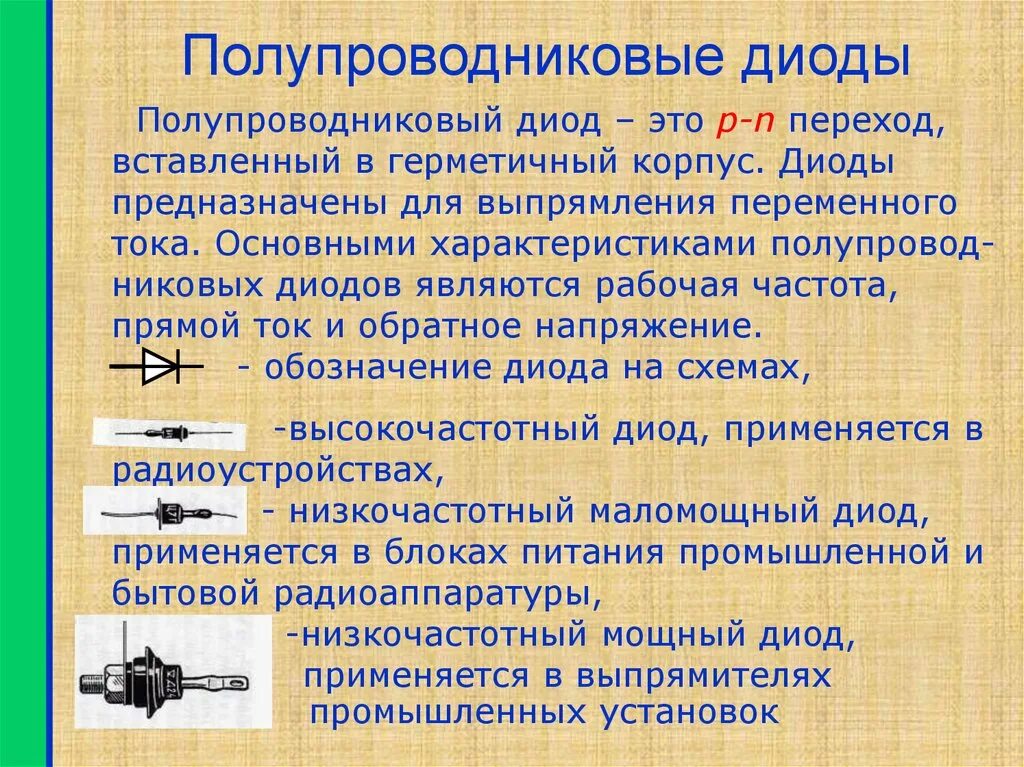 Полупроводниковые диоды

Полупроводниковый диод – это p-n переход, вставленный в герметичный корпус. Диоды предназначены для выпрямления переменного тока. Основными характеристиками полупроводниковых диодов являются рабочая частота, прямой ток и обратное напряжение.

- обозначение диода на схемах,

-высокочастотный диод, применяется в радиоустройствах,

- низкочастотный маломощный диод, применяется в блоках питания промышленной и бытовой радиоаппаратуры,

-низкочастотный мощный диод, применяется в выпрямителях промышленных установок